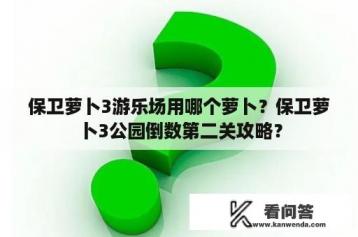 保卫萝卜3游乐场用哪个萝卜？保卫萝卜3公园倒数第二关攻略？

看问答
www.kanwenda.com